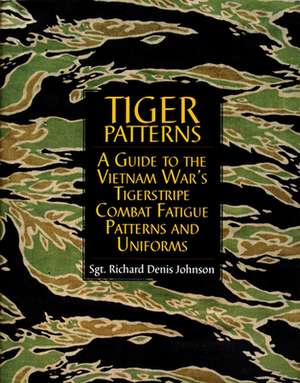 TIGER PATTERNS

A GUIDE TO THE VIETNAM WAR'S TIGERSTRIPE COMBAT FATIGUE PATTERNS AND UNIFORMS

Sgt. Richard Denis Johnson